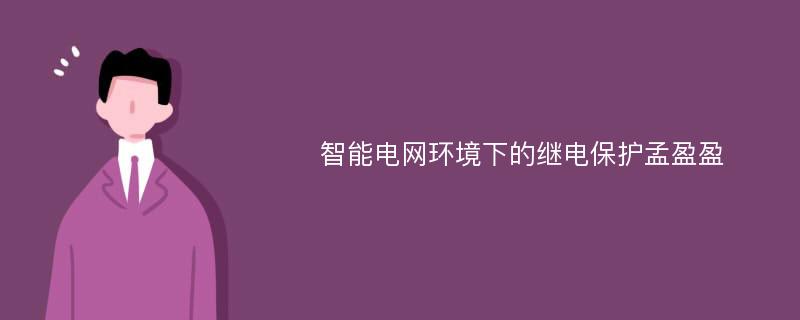 智能电网环境下的继电保护孟盈盈